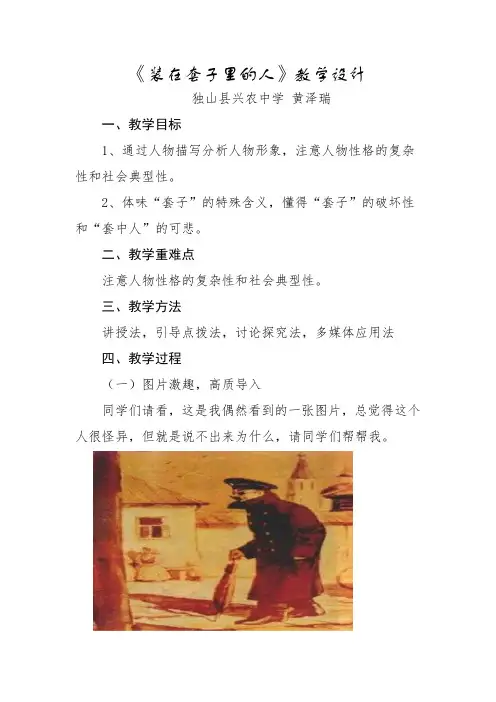 《装在套子里的人》教学设计

独山县兴农中学 黄泽瑞

一、教学目标

1、通过人物描写分析人物形象，注意人物性格的复杂性和社会典型性。

2、体味“套子”的特殊含义，懂得“套子”的破坏性和“套中人”的可悲。

二、教学重难点

注意人物性格的复杂性和社会典型性。

三、教学方法

讲授法，引导点拨法，讨论探究法，多媒体应用法

四、教学过程

（一）图片激趣，高质导入

同学们请看，这是我偶然看到的一张图片，总觉得这个人很怪异，但就是说不出来为什么，请同学们帮帮我。